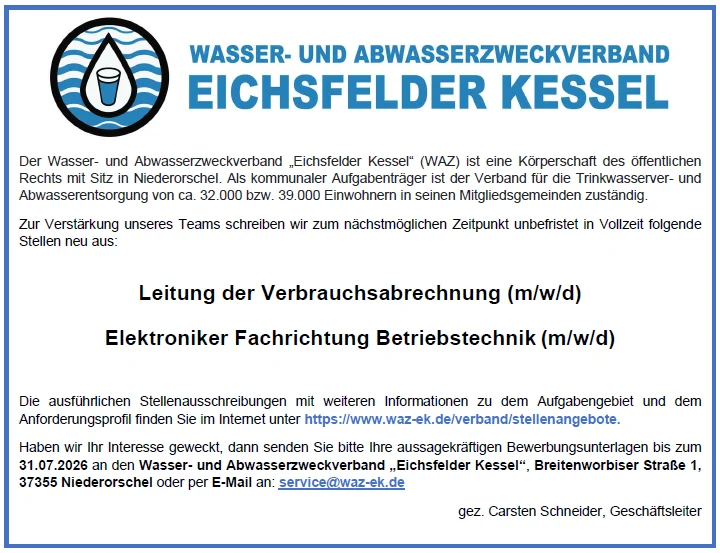 WASSER- UND ABWASSERZWECKVERBAND
EICHSFELDER KESSEL

Der Wasser- und Abwasserzweckverband „Eichsfelder Kessel“ (WAZ) ist eine Körperschaft des öffentlichen Rechts mit Sitz in Niederorschel. Als kommunaler Aufgabenträger ist der Verband für die Trinkwasserver- und Abwasserentsorgung von ca. 32.000 bzw. 39.000 Einwohnern in seinen Mitgliedsgemeinden zuständig.

Zur Verstärkung unseres Teams schreiben wir zum nächstmöglichen Zeitpunkt unbefristet in Vollzeit folgende Stellen neu aus:

Leitung der Verbrauchsabrechnung (m/w/d)

Elektroniker Fachrichtung Betriebstechnik (m/w/d)

Die ausführlichen Stellenausschreibungen mit weiteren Informationen zu dem Aufgabengebiet und dem Anforderungsprofil finden Sie im Internet unter https://www.waz-ek.de/verband/stellenangebote.

Haben wir Ihr Interesse geweckt, dann senden Sie bitte Ihre aussagekräftigen Bewerbungsunterlagen bis zum 31.07.2026 an den Wasser- und Abwasserzweckverband „Eichsfelder Kessel“, Breitenworbiser Straße 1, 37355 Niederorschel oder per E-Mail an: service@waz-ek.de

gez. Carsten Schneider, Geschäftsleiter